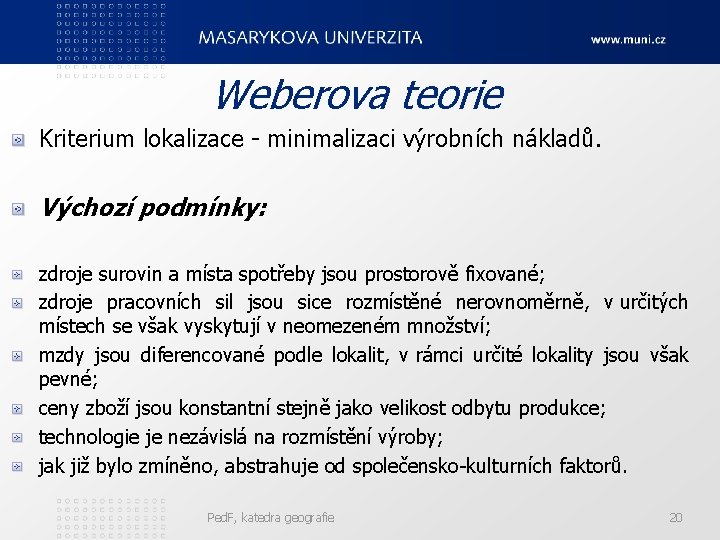 MASARYKOVA UNIVERZITA

www.muni.cz

Weberova teorie

Kriterium lokalizace - minimalizaci výrobních nákladů.

Výchozí podmínky:

zdroje surovin a místa spotřeby jsou prostorově fixované;

zdroje pracovních sil jsou sice rozmístěné nerovnoměrně, v určitých místech se však vyskytují v neomezeném množství;

mzdy jsou diferencované podle lokalit, v rámci určité lokality jsou však pevné;

ceny zboží jsou konstantní stejně jako velikost odbytu produkce;

technologie je nezávislá na rozmístění výroby;

jak již bylo zmíněno, abstrahuje od společensko-kulturních faktorů.

PedF, katedra geografie

20